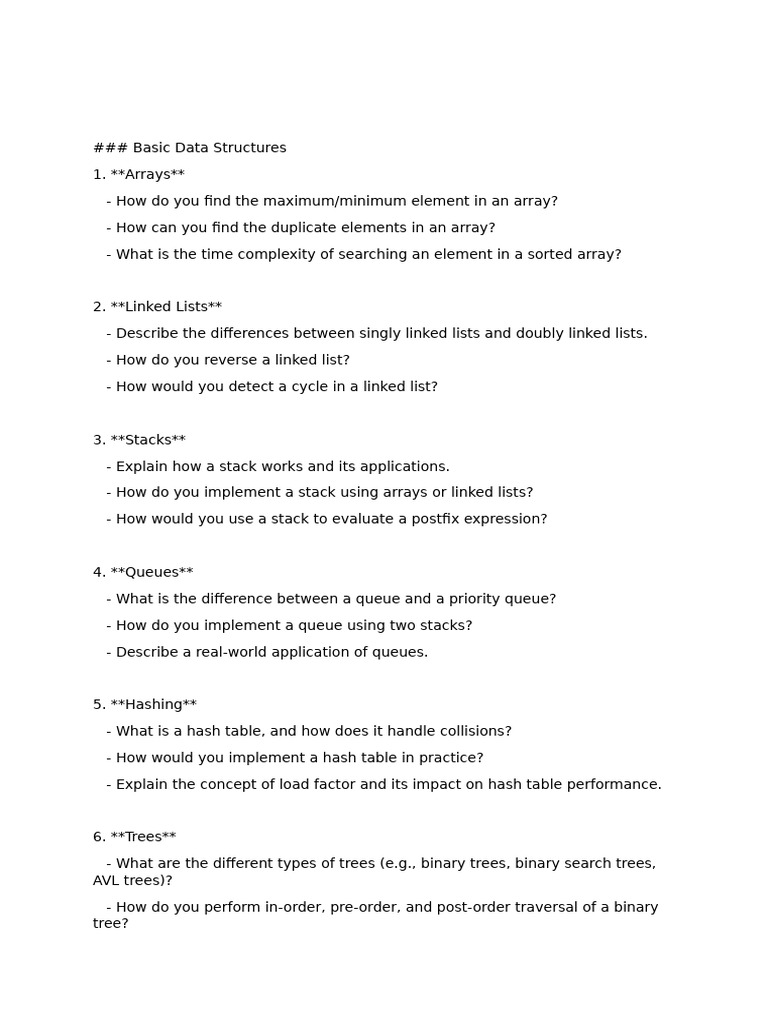 ### Basic Data Structures

1. **Arrays**

- How do you find the maximum/minimum element in an array?

- How can you find the duplicate elements in an array?

- What is the time complexity of searching an element in a sorted array?

2. **Linked Lists**

- Describe the differences between singly linked lists and doubly linked lists.

- How do you reverse a linked list?

- How would you detect a cycle in a linked list?

3. **Stacks**

- Explain how a stack works and its applications.

- How do you implement a stack using arrays or linked lists?

- How would you use a stack to evaluate a postfix expression?

4. **Queues**

- What is the difference between a queue and a priority queue?

- How do you implement a queue using two stacks?

- Describe a real-world application of queues.

5. **Hashing**

- What is a hash table, and how does it handle collisions?

- How would you implement a hash table in practice?

- Explain the concept of load factor and its impact on hash table performance.

6. **Trees**

- What are the different types of trees (e.g., binary trees, binary search trees, AVL trees)?

- How do you perform in-order, pre-order, and post-order traversal of a binary tree?